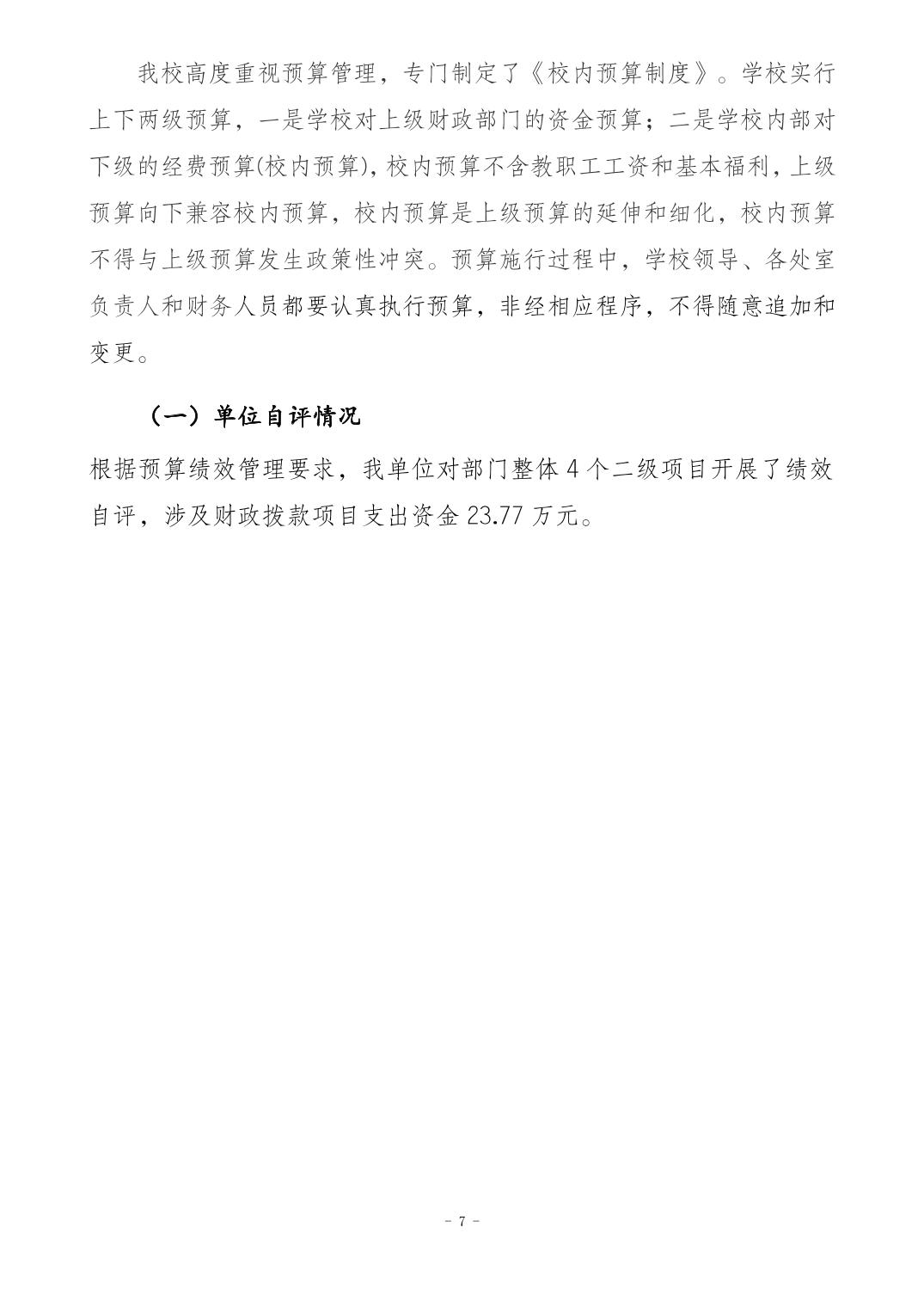 我校高度重视预算管理，专门制定了《校内预算制度》。学校实行上下两级预算，一是学校对上级财政部门的资金预算；二是学校内部对下级的经费预算(校内预算)，校内预算不含教职工工资和基本福利，上级预算向下兼容校内预算，校内预算是上级预算的延伸和细化，校内预算不得与上级预算发生政策性冲突。预算施行过程中，学校领导、各处室负责人和财务人员都要认真执行预算，非经相应程序，不得随意追加和变更。

（一）单位自评情况

根据预算绩效管理要求，我单位对部门整体 4 个二级项目开展了绩效自评，涉及财政拨款项目支出资金 23.77 万元。

- 7 -